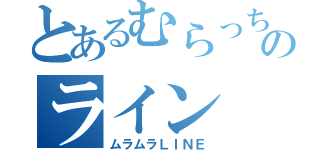 とあるむらっちの
ライン
ムラムラＬＩＮＥ